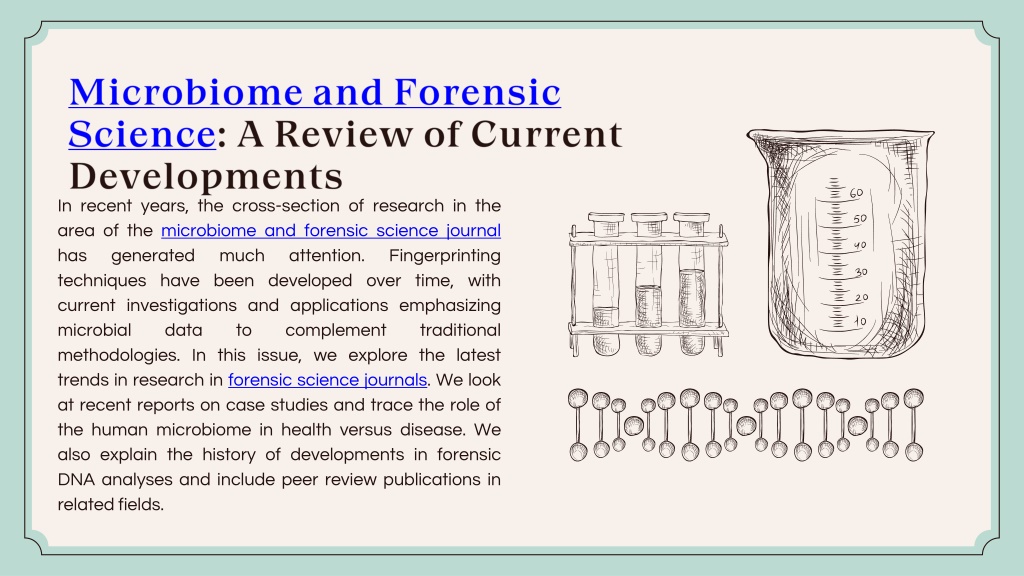 Microbiome and Forensic Science: A Review of Current Developments

In recent years, the cross-section of research in the area of the microbiome and forensic science journal has generated much attention. Fingerprinting techniques have been developed over time, with current investigations and applications emphasizing microbial data to complement traditional methodologies. In this issue, we explore the latest trends in research in forensic science journals. We look at recent reports on case studies and trace the role of the human microbiome in health versus disease. We also explain the history of developments in forensic DNA analyses and include peer review publications in related fields.

60
50
40
30
20
10